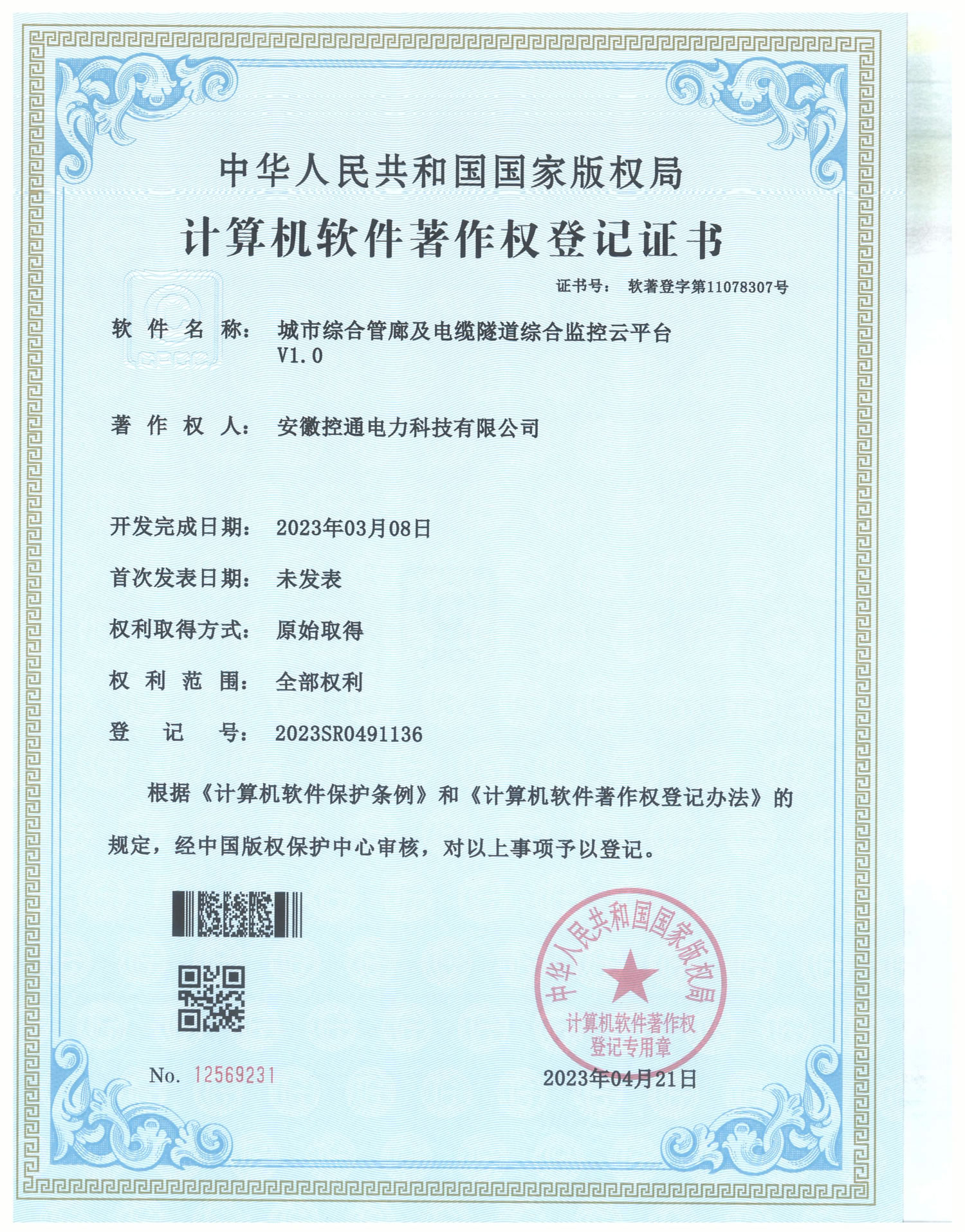 中华人民共和国国家版权局

计算机软件著作权登记证书

证书号： 软著登字第11078307号

软 件 名 称： 城市综合管廊及电缆隧道综合监控云平台 V1.0

著 作 权 人： 安徽控通电力科技有限公司

开发完成日期： 2023年03月08日

首次发表日期： 未发表

权利取得方式： 原始取得

权 利 范 围： 全部权利

登 记 号： 2023SR0491136

根据《计算机软件保护条例》和《计算机软件著作权登记办法》的规定，经中国版权保护中心审核，对以上事项予以登记。

中华人民共和国国家版权局 计算机软件著作权登记专用章

No. 12569231

2023年04月21日